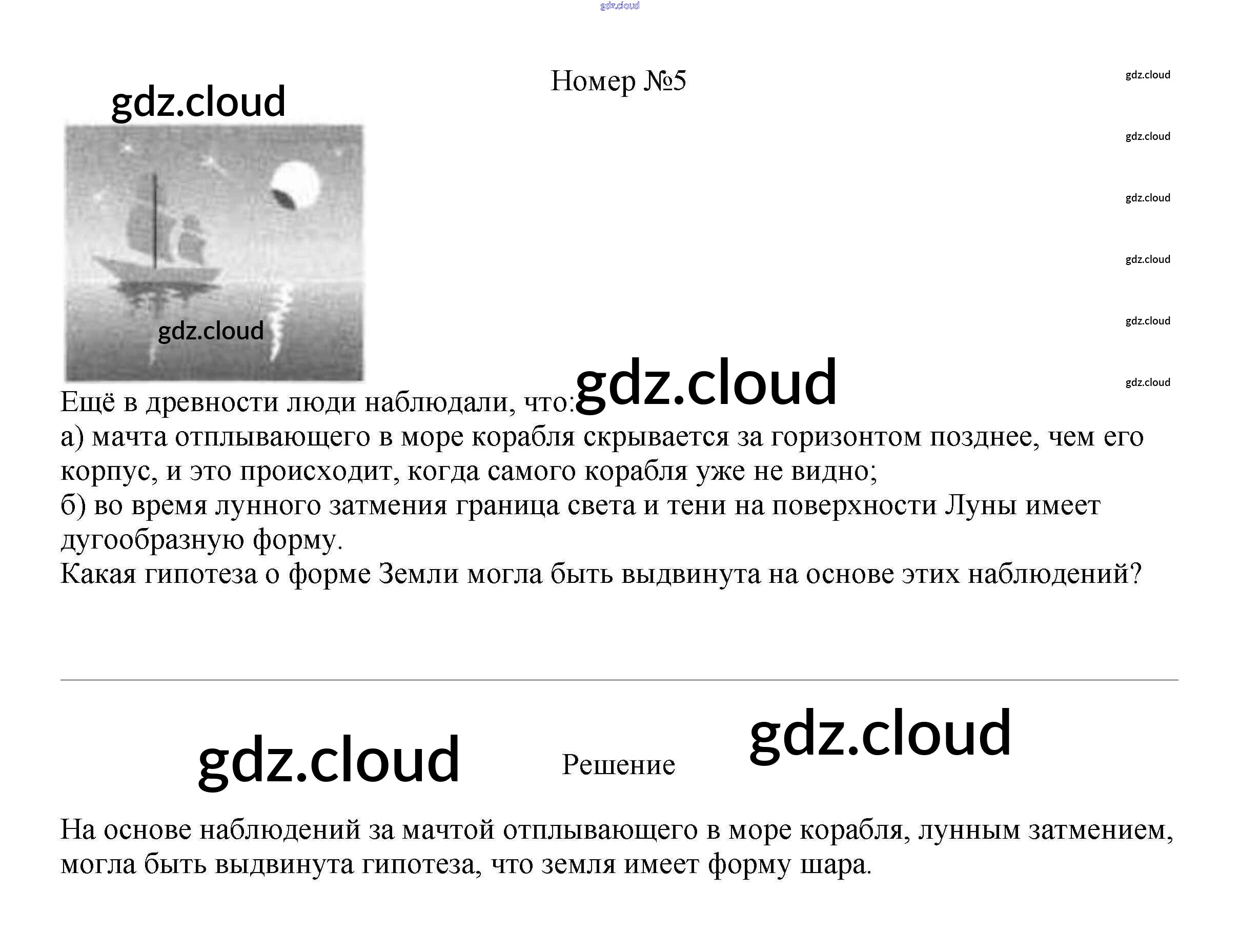 Номер №5

Ещё в древности люди наблюдали, что:
а) мачта отплывающего в море корабля скрывается за горизонтом позднее, чем его корпус, и это происходит, когда самого корабля уже не видно;
б) во время лунного затмения граница света и тени на поверхности Луны имеет дугообразную форму.
Какая гипотеза о форме Земли могла быть выдвинута на основе этих наблюдений?

Решение

На основе наблюдений за мачтой отплывающего в море корабля, лунным затмением, могла быть выдвинута гипотеза, что земля имеет форму шара.

gdz.cloud